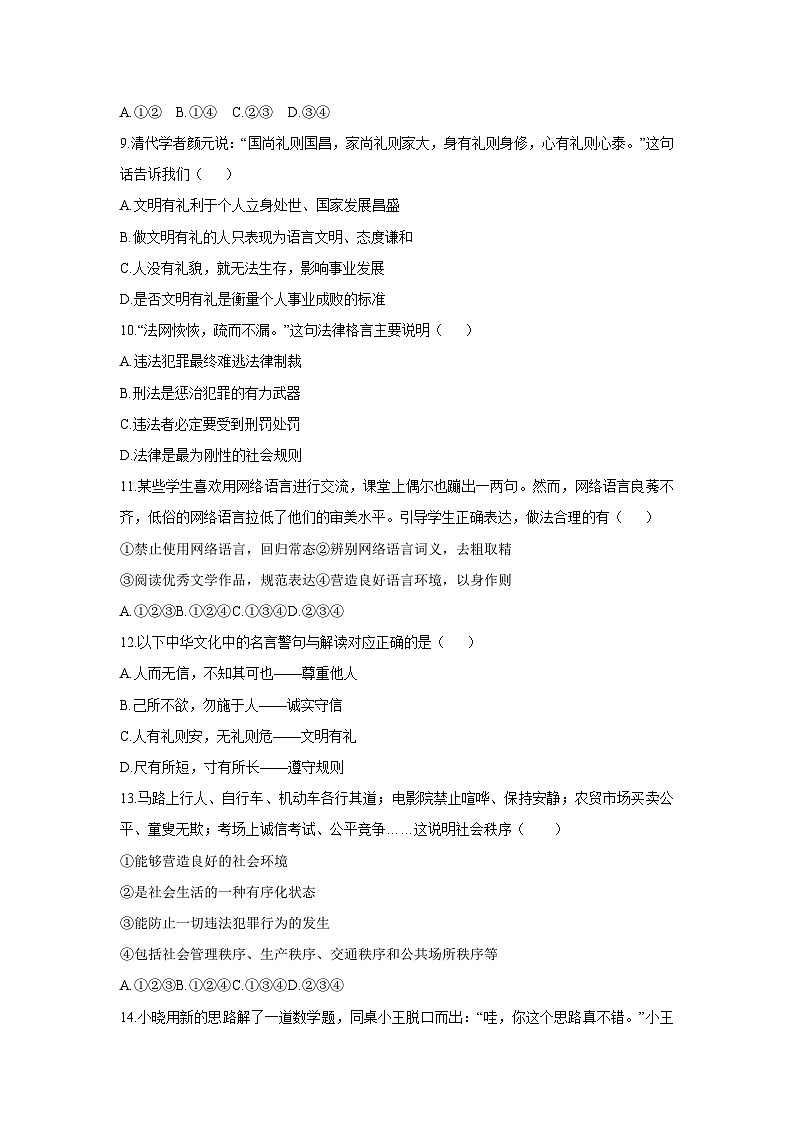 A.①②　B.①④　C.②③　D.③④

9.清代学者颜元说：“国尚礼则国昌，家尚礼则家大，身有礼则身修，心有礼则心泰。”这句话告诉我们（　　）

A.文明有礼利于个人立身处世、国家发展昌盛

B.做文明有礼的人只表现为语言文明、态度谦和

C.人没有礼貌，就无法生存，影响事业发展

D.是否文明有礼是衡量个人事业成败的标准

10.“法网恢恢，疏而不漏。”这句法律格言主要说明（　　）

A.违法犯罪最终难逃法律制裁

B.刑法是惩治犯罪的有力武器

C.违法者必定要受到刑罚处罚

D.法律是最为刚性的社会规则

11.某些学生喜欢用网络语言进行交流，课堂上偶尔也蹦出一两句。然而，网络语言良莠不齐，低俗的网络语言拉低了他们的审美水平。引导学生正确表达，做法合理的有（　　）

①禁止使用网络语言，回归常态②辨别网络语言词义，去粗取精

③阅读优秀文学作品，规范表达④营造良好语言环境，以身作则

A.①②③B.①②④C.①③④D.②③④

12.以下中华文化中的名言警句与解读对应正确的是（　　）

A.人而无信，不知其可也——尊重他人

B.己所不欲，勿施于人——诚实守信

C.人有礼则安，无礼则危——文明有礼

D.尺有所短，寸有所长——遵守规则

13.马路上行人、自行车、机动车各行其道；电影院禁止喧哗、保持安静；农贸市场买卖公平、童叟无欺；考场上诚信考试、公平竞争……这说明社会秩序（　　）

①能够营造良好的社会环境

②是社会生活的一种有序化状态

③能防止一切违法犯罪行为的发生

④包括社会管理秩序、生产秩序、交通秩序和公共场所秩序等

A.①②③B.①②④C.①③④D.②③④

14.小晓用新的思路解了一道数学题，同桌小王脱口而出：“哇，你这个思路真不错。”小王